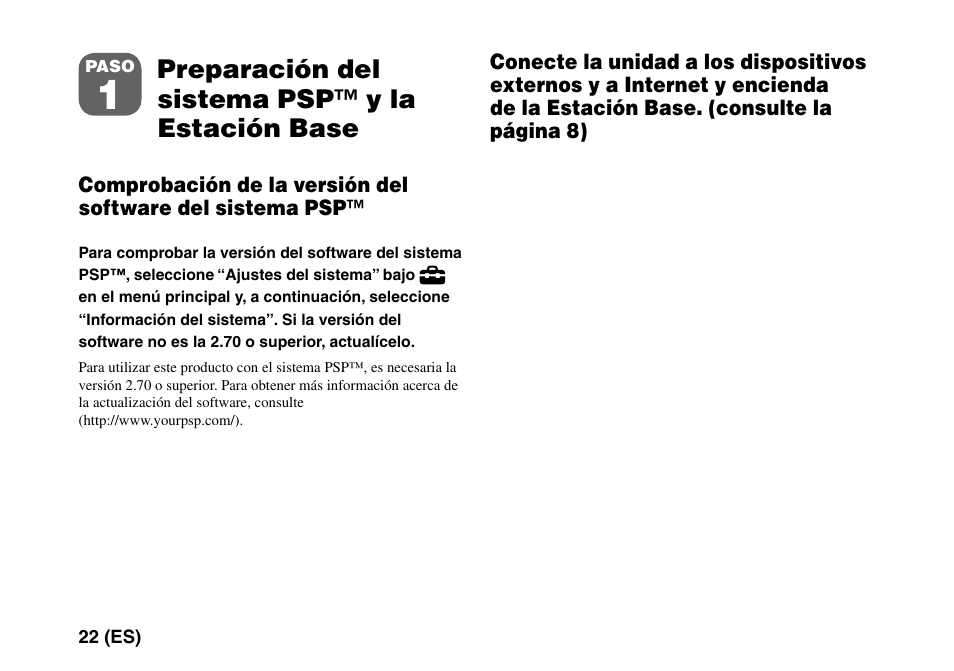 PASO
1

Preparación del sistema PSP™ y la Estación Base

Comprobación de la versión del software del sistema PSP™

Para comprobar la versión del software del sistema PSP™, seleccione “Ajustes del sistema” bajo en el menú principal y, a continuación, seleccione “Información del sistema”. Si la versión del software no es la 2.70 o superior, actualícelo.

Para utilizar este producto con el sistema PSP™, es necesaria la versión 2.70 o superior. Para obtener más información acerca de la actualización del software, consulte (http://www.yourpsp.com/).

Conecte la unidad a los dispositivos externos y a Internet y encienda de la Estación Base. (consulte la página 8)

22 (ES)